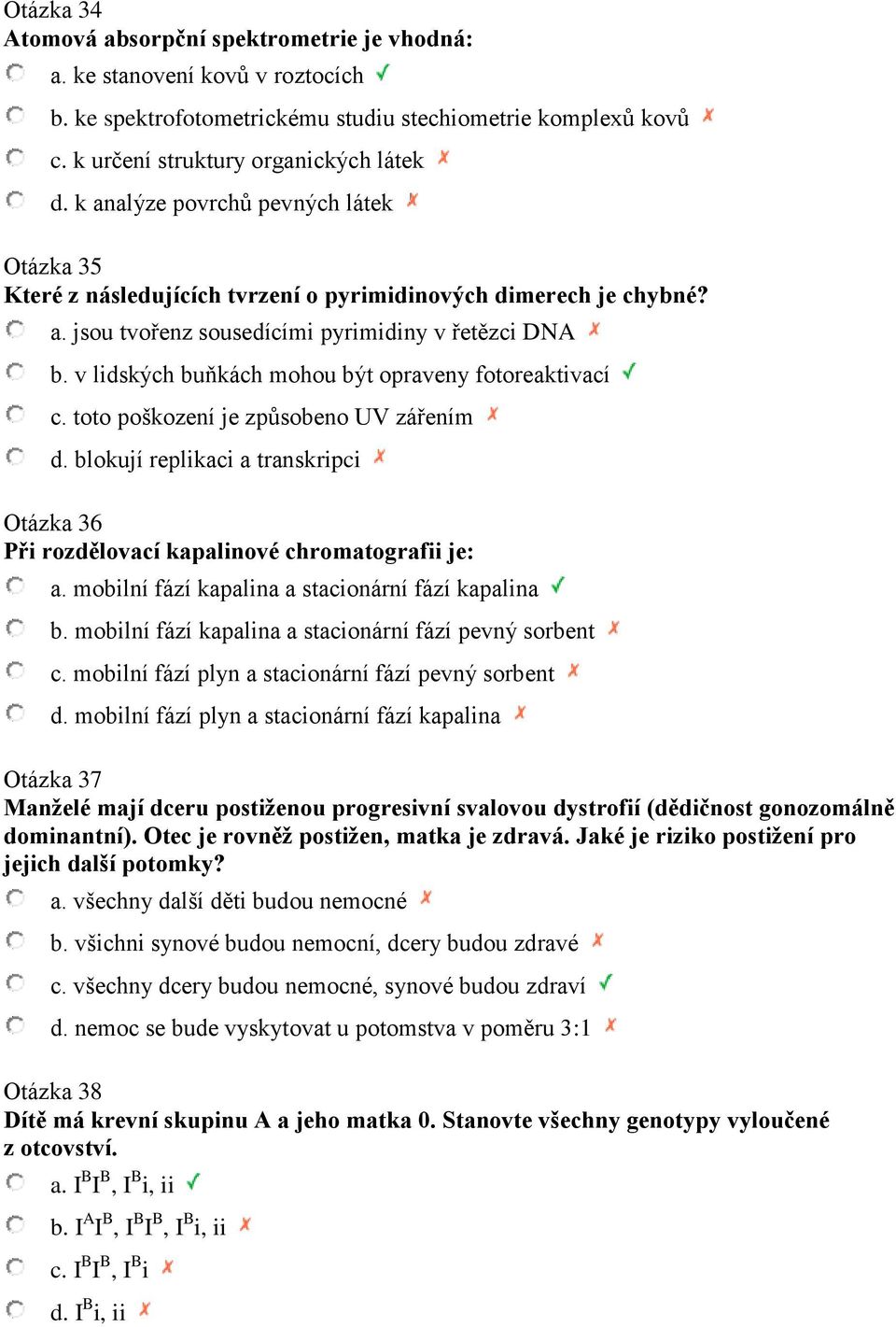 Otázka 34
Atomová absorpční spektrometrie je vhodná:
a. ke stanovení kovů v roztocích ✓
b. ke spektrofotometrickému studiu stechiometrie komplexů kovů ✗
c. k určení struktury organických látek ✗
d. k analýze povrchů pevných látek ✗

Otázka 35
Které z následujících tvrzení o pyrimidinových dimerech je chybné?
a. jsou tvořenz sousedícími pyrimidiny v řetězci DNA ✗
b. v lidských buňkách mohou být opraveny fotoreaktivací ✓
c. toto poškození je způsobeno UV zářením ✗
d. blokují replikaci a transkripci ✗

Otázka 36
Při rozdělovací kapalinové chromatografii je:
a. mobilní fází kapalina a stacionární fází kapalina ✓
b. mobilní fází kapalina a stacionární fází pevný sorbent ✗
c. mobilní fází plyn a stacionární fází pevný sorbent ✗
d. mobilní fází plyn a stacionární fází kapalina ✗

Otázka 37
Manželé mají dceru postiženou progresivní svalovou dystrofií (dědičnost gonozomálně dominantní). Otec je rovněž postižen, matka je zdravá. Jaké je riziko postižení pro jejich další potomky?
a. všechny další děti budou nemocné ✗
b. všichni synové budou nemocní, dcery budou zdravé ✗
c. všechny dcery budou nemocné, synové budou zdraví ✓
d. nemoc se bude vyskytovat u potomstva v poměru 3:1 ✗

Otázka 38
Dítě má krevní skupinu A a jeho matka 0. Stanovte všechny genotypy vyloučené z otcovství.
a. $I^BI^B$, $I^Bi$, ii ✓
b. $I^AI^B$, $I^BI^B$, $I^Bi$, ii ✗
c. $I^BI^B$, $I^Bi$ ✗
d. $I^Bi$, ii ✗